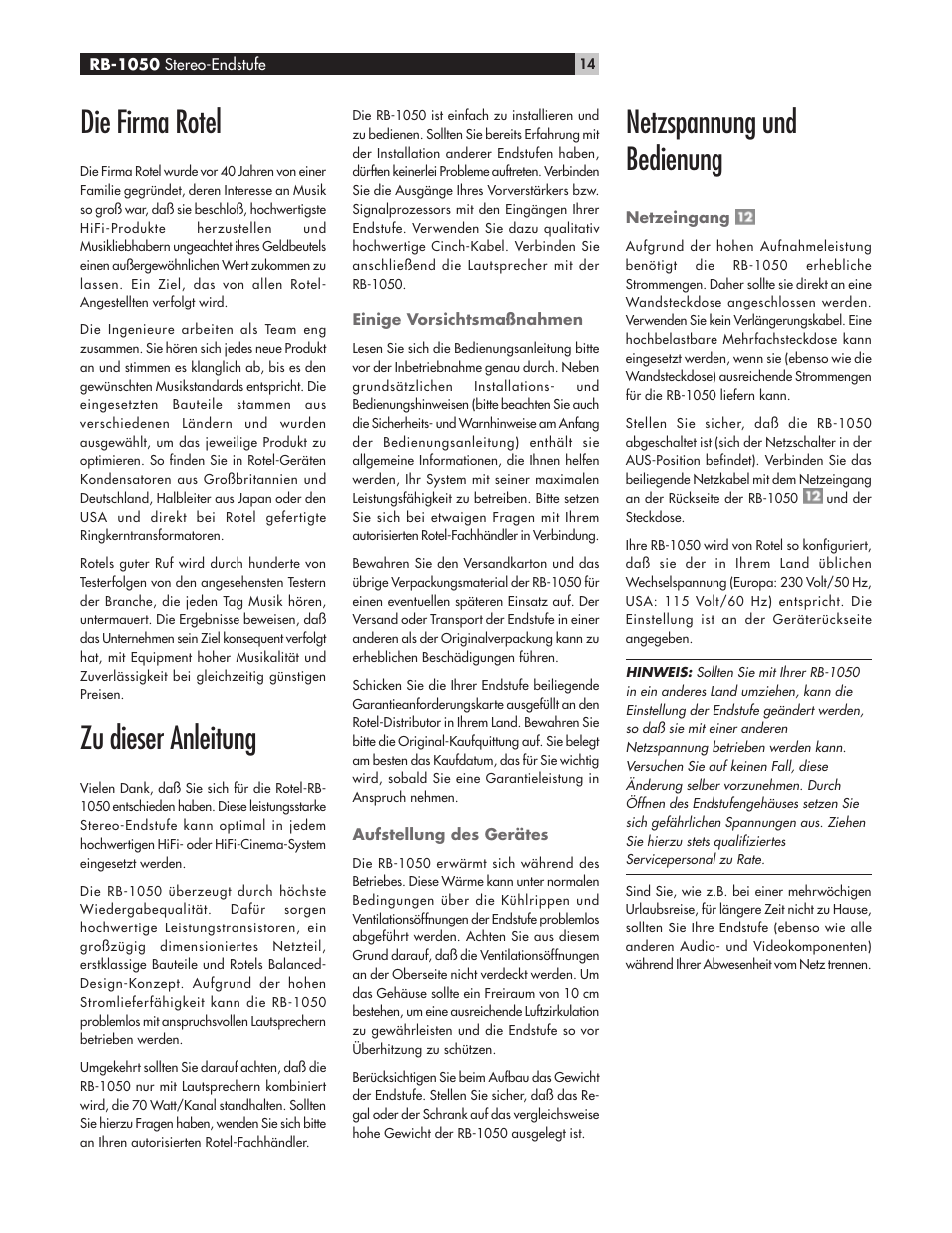 RB-1050 Stereo-Endstufe

14

Die Firma Rotel

Die Firma Rotel wurde vor 40 Jahren von einer Familie gegründet, deren Interesse an Musik so groß war, daß sie beschloß, hochwertigste HiFi-Produkte herzustellen und Musikliebhabern ungeachtet ihres Geldbeutels einen außergewöhnlichen Wert zukommen zu lassen. Ein Ziel, das von allen Rotel-Angestellten verfolgt wird.

Die Ingenieure arbeiten als Team eng zusammen. Sie hören sich jedes neue Produkt an und stimmen es klanglich ab, bis es den gewünschten Musikstandards entspricht. Die eingesetzten Bauteile stammen aus verschiedenen Ländern und wurden ausgewählt, um das jeweilige Produkt zu optimieren. So finden Sie in Rotel-Geräten Kondensatoren aus Großbritannien und Deutschland, Halbleiter aus Japan oder den USA und direkt bei Rotel gefertigte Ringkerntransformatoren.

Rotels guter Ruf wird durch hunderte von Testerfolgen von den angesehensten Testern der Branche, die jeden Tag Musik hören, untermauert. Die Ergebnisse beweisen, daß das Unternehmen sein Ziel konsequent verfolgt hat, mit Equipment hoher Musikalität und Zuverlässigkeit bei gleichzeitig günstigen Preisen.

Zu dieser Anleitung

Vielen Dank, daß Sie sich für die Rotel-RB-1050 entschieden haben. Diese leistungsstarke Stereo-Endstufe kann optimal in jedem hochwertigen HiFi- oder HiFi-Cinema-System eingesetzt werden.

Die RB-1050 überzeugt durch höchste Wiedergabequalität. Dafür sorgen hochwertige Leistungstransistoren, ein großzügig dimensioniertes Netzteil, erstklassige Bauteile und Rotels Balanced-Design-Konzept. Aufgrund der hohen Stromlieferfähigkeit kann die RB-1050 problemlos mit anspruchsvollen Lautsprechern betrieben werden.

Umgekehrt sollten Sie darauf achten, daß die RB-1050 nur mit Lautsprechern kombiniert wird, die 70 Watt/Kanal standhalten. Sollten Sie hierzu Fragen haben, wenden Sie sich bitte an Ihren autorisierten Rotel-Fachhändler.

Die RB-1050 ist einfach zu installieren und zu bedienen. Sollten Sie bereits Erfahrung mit der Installation anderer Endstufen haben, dürften keinerlei Probleme auftreten. Verbinden Sie die Ausgänge Ihres Vorverstärkers bzw. Signalprozessors mit den Eingängen Ihrer Endstufe. Verwenden Sie dazu qualitativ hochwertige Cinch-Kabel. Verbinden Sie anschließend die Lautsprecher mit der RB-1050.

Einige Vorsichtsmaßnahmen

Lesen Sie sich die Bedienungsanleitung bitte vor der Inbetriebnahme genau durch. Neben grundsätzlichen Installations- und Bedienungshinweisen (bitte beachten Sie auch die Sicherheits- und Warnhinweise am Anfang der Bedienungsanleitung) enthält sie allgemeine Informationen, die Ihnen helfen werden, Ihr System mit seiner maximalen Leistungsfähigkeit zu betreiben. Bitte setzen Sie sich bei etwaigen Fragen mit Ihrem autorisierten Rotel-Fachhändler in Verbindung.

Bewahren Sie den Versandkarton und das übrige Verpackungsmaterial der RB-1050 für einen eventuellen späteren Einsatz auf. Der Versand oder Transport der Endstufe in einer anderen als der Originalverpackung kann zu erheblichen Beschädigungen führen.

Schicken Sie die Ihrer Endstufe beiliegende Garantieanforderungskarte ausgefüllt an den Rotel-Distributor in Ihrem Land. Bewahren Sie bitte die Original-Kaufquittung auf. Sie belegt am besten das Kaufdatum, das für Sie wichtig wird, sobald Sie eine Garantieleistung in Anspruch nehmen.

Aufstellung des Gerätes

Die RB-1050 erwärmt sich während des Betriebes. Diese Wärme kann unter normalen Bedingungen über die Kühlrippen und Ventilationsöffnungen der Endstufe problemlos abgeführt werden. Achten Sie aus diesem Grund darauf, daß die Ventilationsöffnungen an der Oberseite nicht verdeckt werden. Um das Gehäuse sollte ein Freiraum von 10 cm bestehen, um eine ausreichende Luftzirkulation zu gewährleisten und die Endstufe so vor Überhitzung zu schützen.

Berücksichtigen Sie beim Aufbau das Gewicht der Endstufe. Stellen Sie sicher, daß das Regal oder der Schrank auf das vergleichsweise hohe Gewicht der RB-1050 ausgelegt ist.

Netzspannung und Bedienung

Netzeingang 12

Aufgrund der hohen Aufnahmeleistung benötigt die RB-1050 erhebliche Strommengen. Daher sollte sie direkt an eine Wandsteckdose angeschlossen werden. Verwenden Sie kein Verlängerungskabel. Eine hochbelastbare Mehrfachsteckdose kann eingesetzt werden, wenn sie (ebenso wie die Wandsteckdose) ausreichende Strommengen für die RB-1050 liefern kann.

Stellen Sie sicher, daß die RB-1050 abgeschaltet ist (sich der Netzschalter in der AUS-Position befindet). Verbinden Sie das beiliegende Netzkabel mit dem Netzeingang an der Rückseite der RB-1050 12 und der Steckdose.

Ihre RB-1050 wird von Rotel so konfiguriert, daß sie der in Ihrem Land üblichen Wechselspannung (Europa: 230 Volt/50 Hz, USA: 115 Volt/60 Hz) entspricht. Die Einstellung ist an der Geräterückseite angegeben.

HINWEIS: Sollten Sie mit Ihrer RB-1050 in ein anderes Land umziehen, kann die Einstellung der Endstufe geändert werden, so daß sie mit einer anderen Netzspannung betrieben werden kann. Versuchen Sie auf keinen Fall, diese Änderung selber vorzunehmen. Durch Öffnen des Endstufengehäuses setzen Sie sich gefährlichen Spannungen aus. Ziehen Sie hierzu stets qualifiziertes Servicepersonal zu Rate.

Sind Sie, wie z.B. bei einer mehrwöchigen Urlaubsreise, für längere Zeit nicht zu Hause, sollten Sie Ihre Endstufe (ebenso wie alle anderen Audio- und Videokomponenten) während Ihrer Abwesenheit vom Netz trennen.